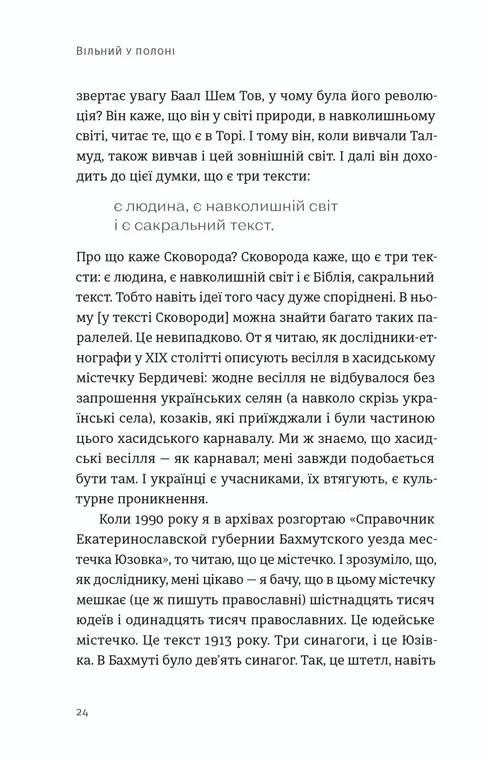 Вільний у полоні

звертає увагу Баал Шем Тов, у чому була його революція? Він каже, що він у світі природи, в навколишньому світі, читає те, що є в Торі. І тому він, коли вивчали Талмуд, також вивчав і цей зовнішній світ. І далі він доходить до цієї думки, що є три тексти:

є людина, є навколишній світ і є сакральний текст.

Про що каже Сковорода? Сковорода каже, що є три тексти: є людина, є навколишній світ і є Біблія, сакральний текст. Тобто навіть ідеї того часу дуже споріднені. В ньому [у тексті Сковороди] можна знайти багато таких паралелей. Це невипадково. От я читаю, як дослідники-етнографи у XIX столітті описують весілля в хасидському містечку Бердичеві: жодне весілля не відбувалося без запрошення українських селян (а навколо скрізь українські села), козаків, які приїжджали і були частиною цього хасидського карнавалу. Ми ж знаємо, що хасидські весілля — як карнавал; мені завжди подобається бути там. І українці є учасниками, їх втягують, є культурне проникнення.

Коли 1990 року я в архівах розгортаю «Справочник Екатеринославской губернии Бахмутского уезда местечка Юзовка», то читаю, що це містечко. І зрозуміло, що, як досліднику, мені цікаво — я бачу, що в цьому містечку мешкає (це ж пишуть православні) шістнадцять тисяч юдеїв і одинадцять тисяч православних. Це юдейське містечко. Це текст 1913 року. Три синагоги, і це Юзівка. В Бахмуті було дев'ять синагог. Так, це штетл, навіть

24